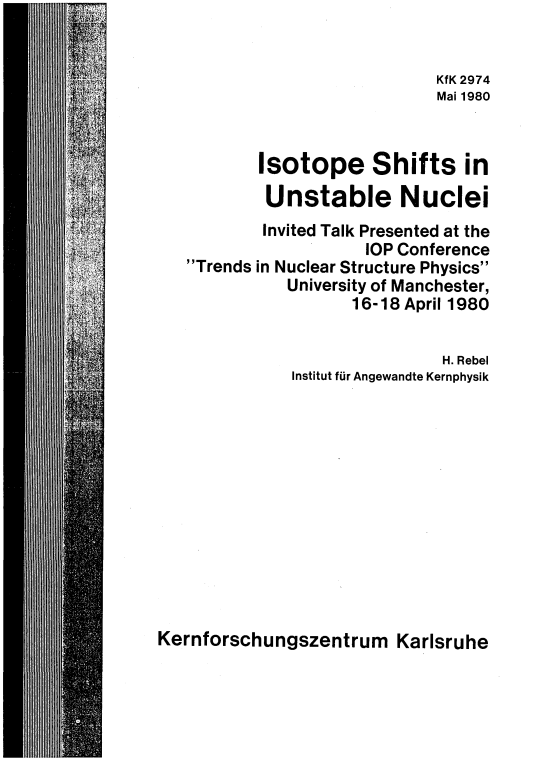 KfK 2974
Mai 1980

Isotope Shifts in Unstable Nuclei

Invited Talk Presented at the IOP Conference "Trends in Nuclear Structure Physics" University of Manchester, 16-18 April 1980

H. Rebel
Institut für Angewandte Kernphysik

Kernforschungszentrum Karlsruhe